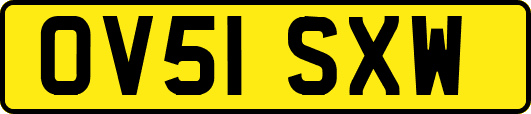 OV51 SXW